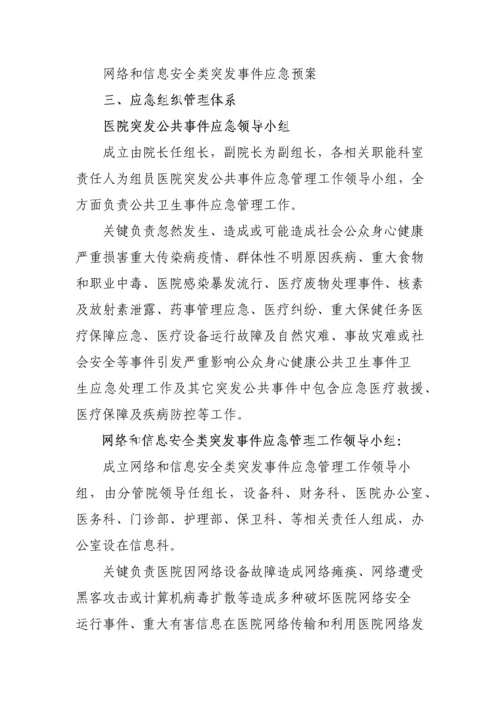 网络和信息安全类突发事件应急预案

三、应急组织管理体系

医院突发公共事件应急领导小组

成立由院长任组长，副院长为副组长，各相关职能科室责任人为组员医院突发公共事件应急管理工作领导小组，全方面负责公共卫生事件应急管理工作。

关键负责忽然发生、造成或可能造成社会公众身心健康严重损害重大传染病疫情、群体性不明原因疾病、重大食物和职业中毒、医院感染暴发流行、医疗废物处理事件、核素及放射素泄露、药事管理应急、医疗纠纷、重大保健任务医疗保障应急、医疗设备运行故障及自然灾难、事故灾难或社会安全等事件引发严重影响公众身心健康公共卫生事件卫生应急处理工作及其它突发公共事件中包含应急医疗救援、医疗保障及疾病防控等工作。

网络和信息安全类突发事件应急管理工作领导小组:

成立网络和信息安全类突发事件应急管理工作领导小组，由分管院领导任组长，设备科、财务科、医院办公室、医务科、门诊部、护理部、保卫科、等相关责任人组成，办公室设在信息科。

关键负责医院因网络设备故障造成网络瘫痪、网络遭受黑客攻击或计算机病毒扩散等造成多种破坏医院网络安全运行事件、重大有害信息在医院网络传输和利用医院网络发